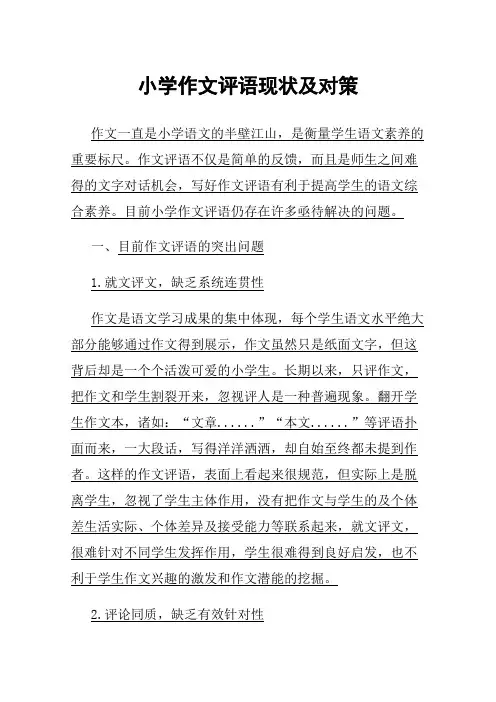 小学作文评语现状及对策

作文一直是小学语文的半壁江山，是衡量学生语文素养的重要标尺。作文评语不仅是简单的反馈，而且是师生之间难得的文字对话机会，写好作文评语有利于提高学生的语文综合素养。目前小学作文评语仍存在许多亟待解决的问题。

一、目前作文评语的突出问题

1.就文评文，缺乏系统连贯性

作文是语文学习成果的集中体现，每个学生语文水平绝大部分能够通过作文得到展示，作文虽然只是纸面文字，但这背后却是一个个活泼可爱的小学生。长期以来，只评作文，把作文和学生割裂开来，忽视评人是一种普遍现象。翻开学生作文本，诸如：“文章......”“本文......”等评语扑面而来，一大段话，写得洋洋洒洒，却自始至终都未提到作者。这样的作文评语，表面上看起来很规范，但实际上是脱离学生，忽视了学生主体作用，没有把作文与学生的及个体差生活实际、个体差异及接受能力等联系起来，就文评文，很难针对不同学生发挥作用，学生很难得到良好启发，也不利于学生作文兴趣的激发和作文潜能的挖掘。

2.评论同质，缺乏有效针对性